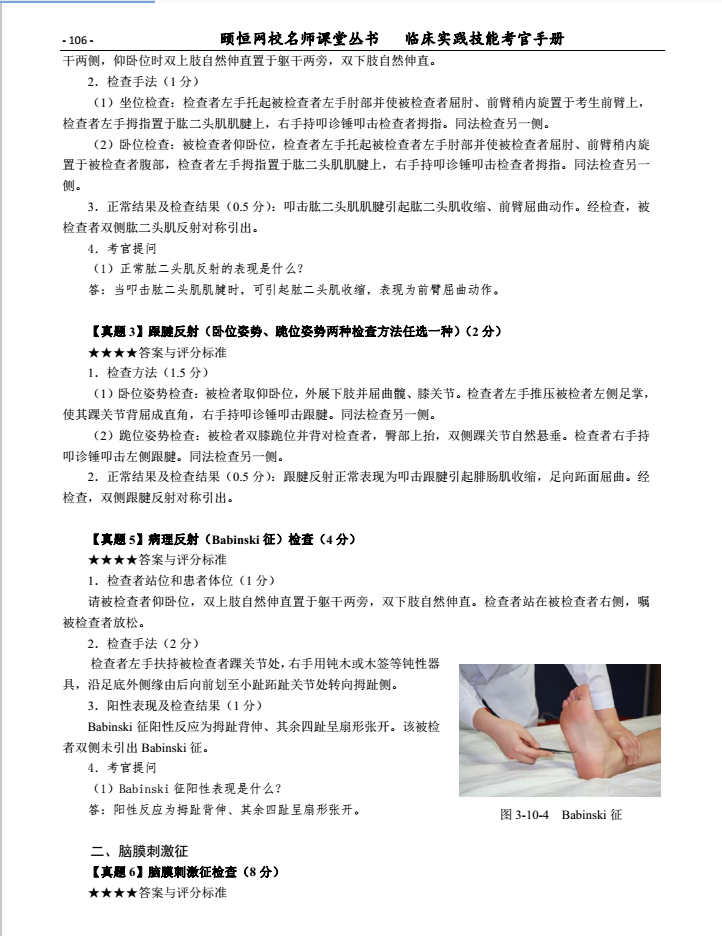 - 106 -　　颐恒网校名师课堂丛书　　临床实践技能考官手册

干两侧，仰卧位时双上肢自然伸直置于躯干两旁，双下肢自然伸直。

2．检查手法（1 分）

（1）坐位检查：检查者左手托起被检查者左手肘部并使被检查者屈肘、前臂稍内旋置于考生前臂上，检查者左手拇指置于肱二头肌肌腱上，右手持叩诊锤叩击检查者拇指。同法检查另一侧。

（2）卧位检查：被检查者仰卧位，检查者左手托起被检查者左手肘部并使被检查者屈肘、前臂稍内旋置于被检查者腹部，检查者左手拇指置于肱二头肌肌腱上，右手持叩诊锤叩击检查者拇指。同法检查另一侧。

3．正常结果及检查结果（0.5 分）：叩击肱二头肌肌腱引起肱二头肌收缩、前臂屈曲动作。经检查，被检查者双侧肱二头肌反射对称引出。

4．考官提问

（1）正常肱二头肌反射的表现是什么？

答：当叩击肱二头肌肌腱时，可引起肱二头肌收缩，表现为前臂屈曲动作。

【真题 3】跟腱反射（卧位姿势、跪位姿势两种检查方法任选一种）（2 分）

★★★★答案与评分标准

1．检查方法（1.5 分）

（1）卧位姿势检查：被检者取仰卧位，外展下肢并屈曲髋、膝关节。检查者左手推压被检者左侧足掌，使其踝关节背屈成直角，右手持叩诊锤叩击跟腱。同法检查另一侧。

（2）跪位姿势检查：被检者双膝跪位并背对检查者，臀部上抬，双侧踝关节自然悬垂。检查者右手持叩诊锤叩击左侧跟腱。同法检查另一侧。

2．正常结果及检查结果（0.5 分）：跟腱反射正常表现为叩击跟腱引起腓肠肌收缩，足向跖面屈曲。经检查，双侧跟腱反射对称引出。

【真题 5】病理反射（Babinski 征）检查（4 分）

★★★★答案与评分标准

1．检查者站位和患者体位（1 分）

请被检查者仰卧位，双上肢自然伸直置于躯干两旁，双下肢自然伸直。检查者站在被检查者右侧，嘱被检查者放松。

2．检查手法（2 分）

检查者左手扶持被检查者踝关节处，右手用钝木或木签等钝性器具，沿足底外侧缘由后向前划至小趾跖趾关节处转向拇趾侧。

3．阳性表现及检查结果（1 分）

Babinski 征阳性反应为拇趾背伸、其余四趾呈扇形张开。该被检者双侧未引出 Babinski 征。

4．考官提问

（1）Babinski 征阳性表现是什么？

答：阳性反应为拇趾背伸、其余四趾呈扇形张开。

图 3-10-4　Babinski 征

二、脑膜刺激征

【真题 6】脑膜刺激征检查（8 分）

★★★★答案与评分标准